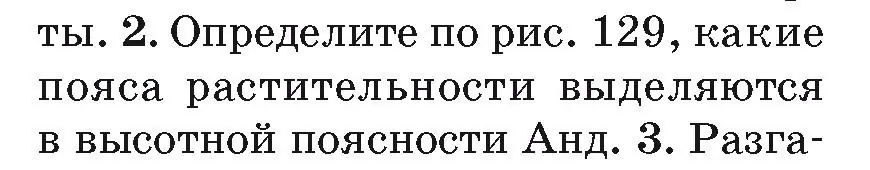 ты. 2. Определите по рис. 129, какие пояса растительности выделяются в высотной поясности Анд. 3. Разга-